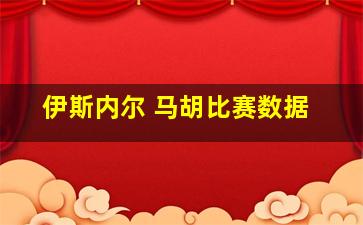 伊斯内尔 马胡比赛数据